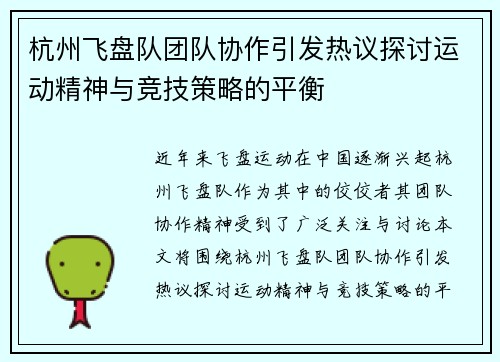 杭州飞盘队团队协作引发热议探讨运动精神与竞技策略的平衡

近年来飞盘运动在中国逐渐兴起杭州飞盘队作为其中的佼佼者其团队协作精神受到了广泛关注与讨论本文将围绕杭州飞盘队团队协作引发热议探讨运动精神与竞技策略的平